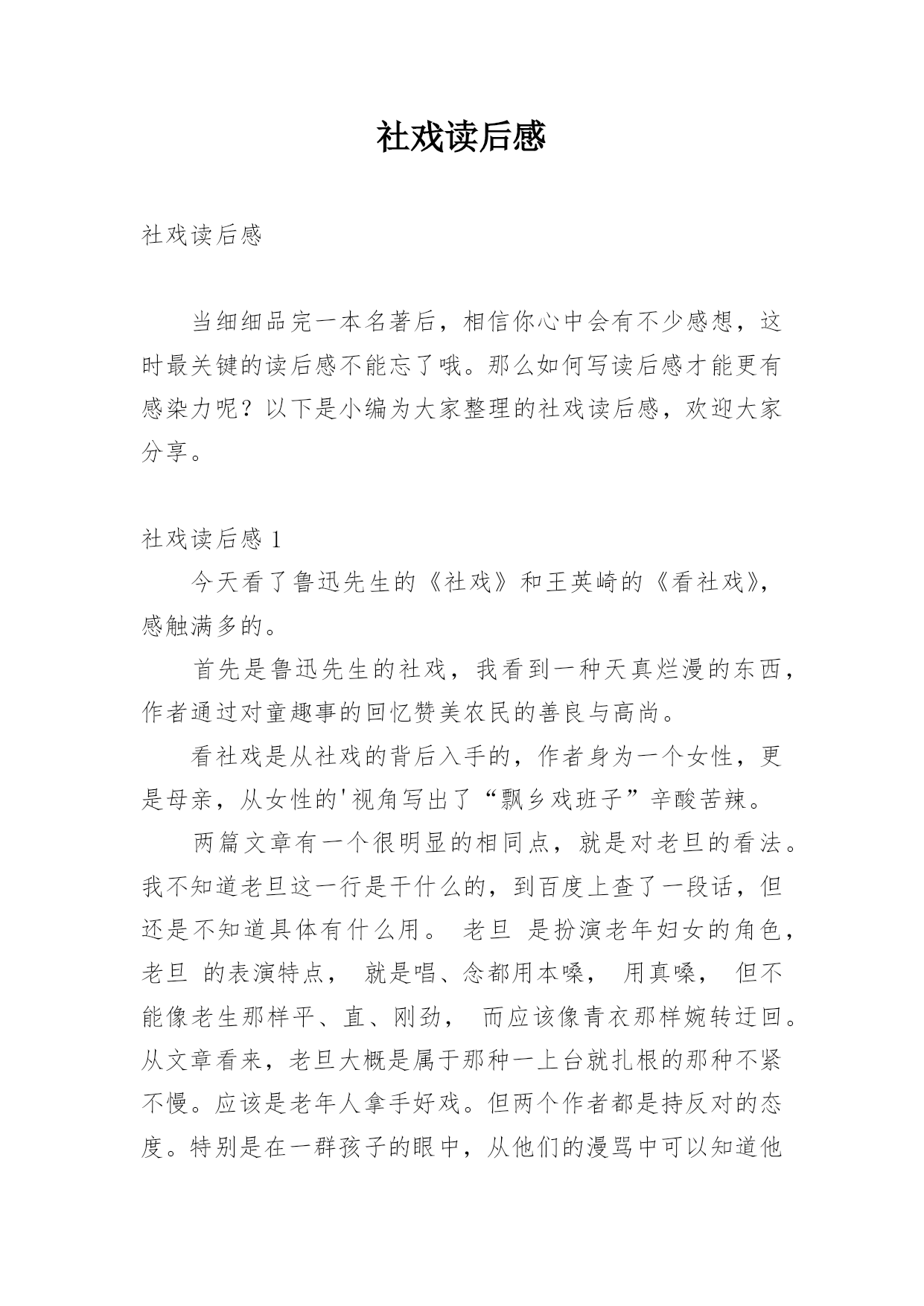 社戏读后感

社戏读后感

当细细品完一本名著后，相信你心中会有不少感想，这时最关键的读后感不能忘了哦。那么如何写读后感才能更有感染力呢？以下是小编为大家整理的社戏读后感，欢迎大家分享。

社戏读后感 1

今天看了鲁迅先生的《社戏》和王英崎的《看社戏》，感触满多的。

首先是鲁迅先生的社戏，我看到一种天真烂漫的东西，作者通过对童趣事的回忆赞美农民的善良与高尚。

看社戏是从社戏的背后入手的，作者身为一个女性，更是母亲，从女性的'视角写出了“飘乡戏班子”辛酸苦辣。

两篇文章有一个很明显的相同点，就是对老旦的看法。我不知道老旦这一行是干什么的，到百度上查了一段话，但还是不知道具体有什么用。 老旦 是扮演老年妇女的角色，老旦 的表演特点， 就是唱、念都用本嗓， 用真嗓， 但不能像老生那样平、直、刚劲， 而应该像青衣那样婉转迂回。从文章看来，老旦大概是属于那种一上台就扎根的那种不紧不慢。应该是老年人拿手好戏。但两个作者都是持反对的态度。特别是在一群孩子的眼中，从他们的漫骂中可以知道他